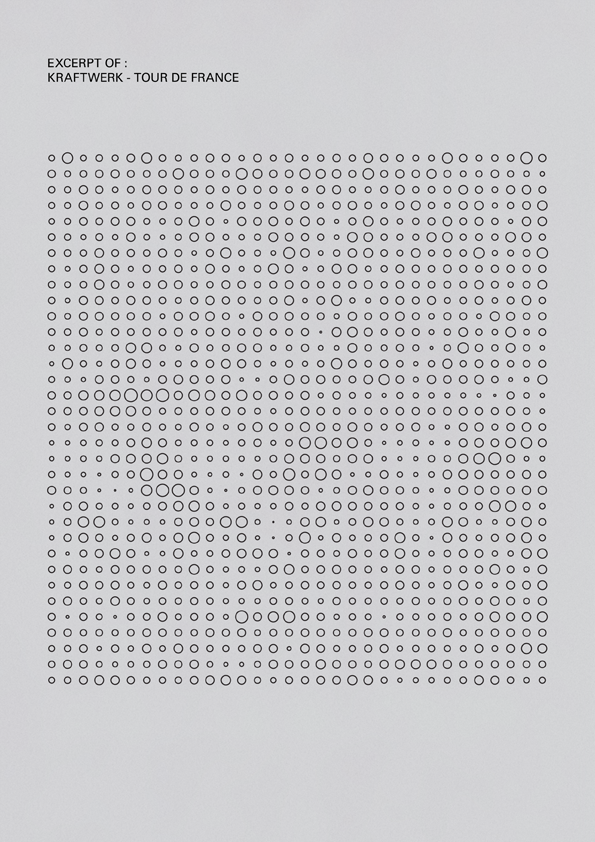 EXCERPT OF :
KRAFTWERK - TOUR DE FRANCE